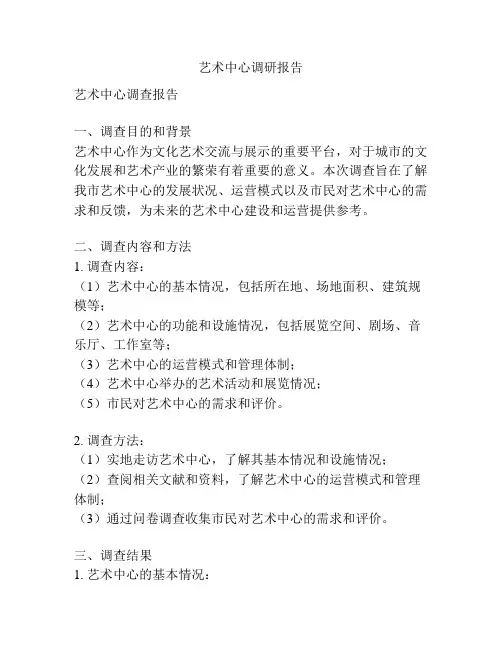 艺术中心调研报告

艺术中心调查报告

一、调查目的和背景
艺术中心作为文化艺术交流与展示的重要平台，对于城市的文化发展和艺术产业的繁荣有着重要的意义。本次调查旨在了解我市艺术中心的发展状况、运营模式以及市民对艺术中心的需求和反馈，为未来的艺术中心建设和运营提供参考。

二、调查内容和方法
1. 调查内容：
（1）艺术中心的基本情况，包括所在地、场地面积、建筑规模等；
（2）艺术中心的功能和设施情况，包括展览空间、剧场、音乐厅、工作室等；
（3）艺术中心的运营模式和管理体制；
（4）艺术中心举办的艺术活动和展览情况；
（5）市民对艺术中心的需求和评价。

2. 调查方法：
（1）实地走访艺术中心，了解其基本情况和设施情况；
（2）查阅相关文献和资料，了解艺术中心的运营模式和管理体制；
（3）通过问卷调查收集市民对艺术中心的需求和评价。

三、调查结果
1. 艺术中心的基本情况：